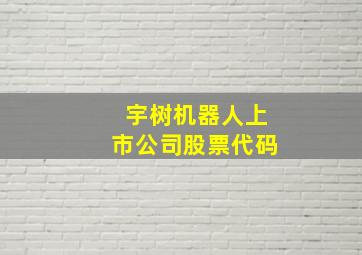 宇树机器人上市公司股票代码